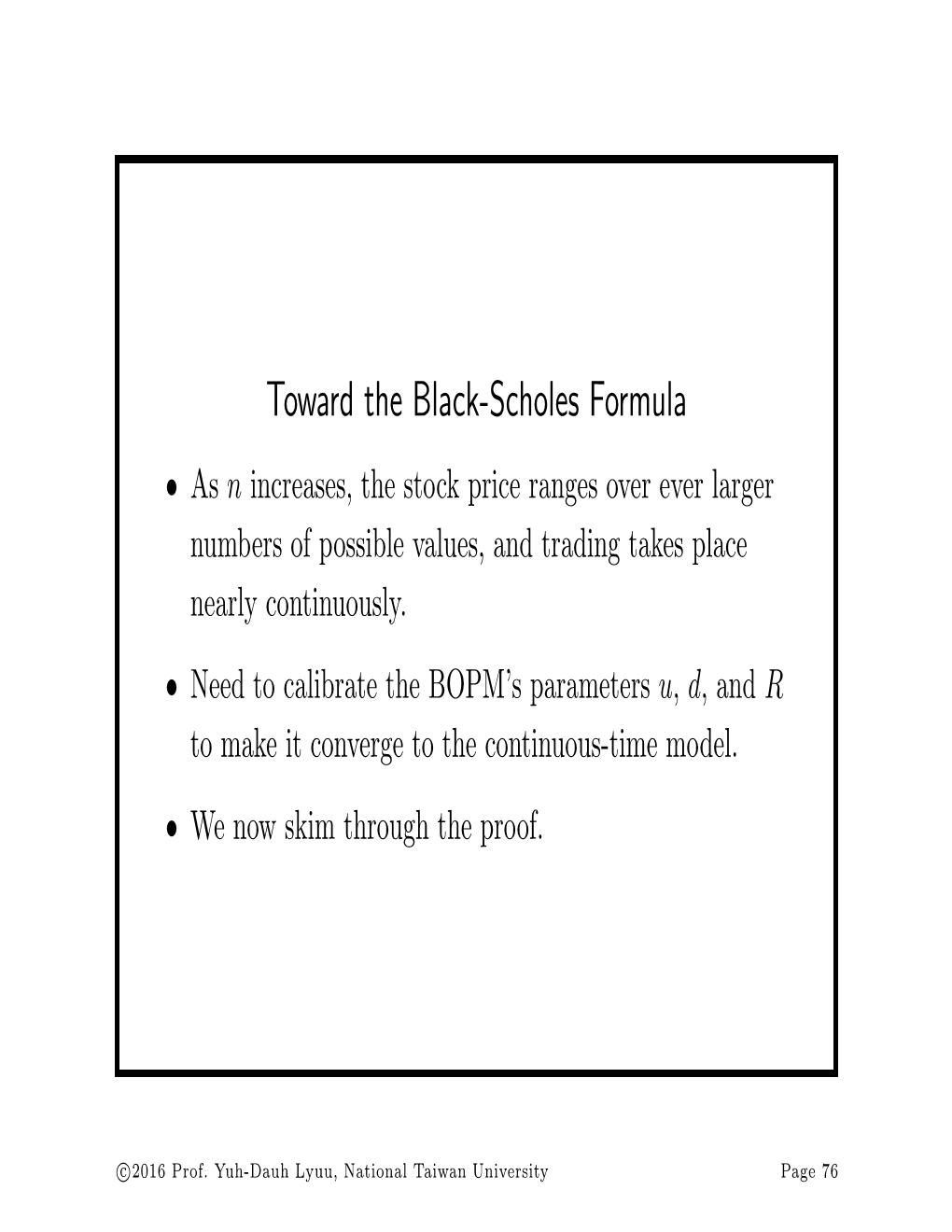 Toward the Black-Scholes Formula

• As $n$ increases, the stock price ranges over ever larger numbers of possible values, and trading takes place nearly continuously.

• Need to calibrate the BOPM's parameters $u$, $d$, and $R$ to make it converge to the continuous-time model.

• We now skim through the proof.

©2016 Prof. Yuh-Dauh Lyuu, National Taiwan University

Page 76